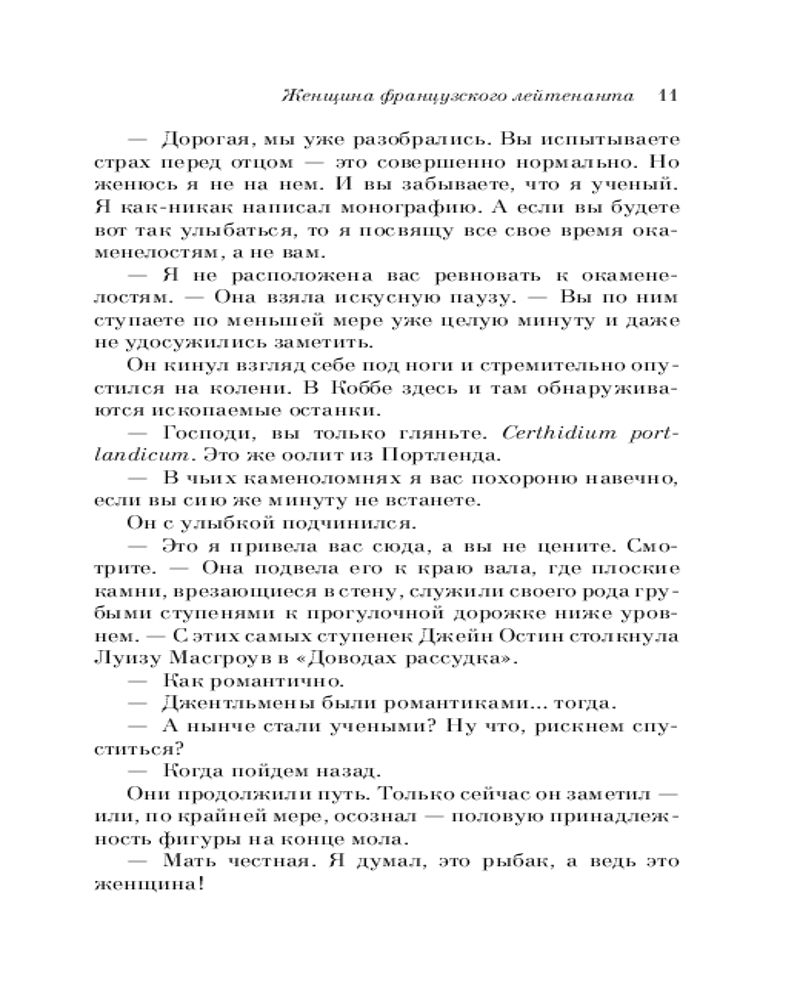 Женщина французского лейтенанта 11

— Дорогая, мы уже разобрались. Вы испытываете страх перед отцом — это совершенно нормально. Но женюсь я не на нем. И вы забываете, что я ученый. Я как-никак написал монографию. А если вы будете вот так улыбаться, то я посвящу все свое время окаменелостям, а не вам.

— Я не расположена вас ревновать к окаменелостям. — Она взяла искусную паузу. — Вы по ним ступаете по меньшей мере уже целую минуту и даже не удосужились заметить.

Он кинул взгляд себе под ноги и стремительно опустился на колени. В Коббе здесь и там обнаруживаются ископаемые останки.

— Господи, вы только гляньте. Certhidium portlandicum. Это же оолит из Портленда.

— В чьих каменоломнях я вас похороню навечно, если вы сию же минуту не встанете.

Он с улыбкой подчинился.

— Это я привела вас сюда, а вы не цените. Смотрите. — Она подвела его к краю вала, где плоские камни, врезающиеся в стену, служили своего рода грубыми ступенями к прогулочной дорожке ниже уровнем. — С этих самых ступенек Джейн Остин столкнула Луизу Масгроув в «Доводах рассудка».

— Как романтично.

— Джентльмены были романтиками... тогда.

— А нынче стали учеными? Ну что, рискнем спуститься?

— Когда пойдем назад.

Они продолжили путь. Только сейчас он заметил — или, по крайней мере, осознал — половую принадлежность фигуры на конце мола.

— Мать честная. Я думал, это рыбак, а ведь это женщина!